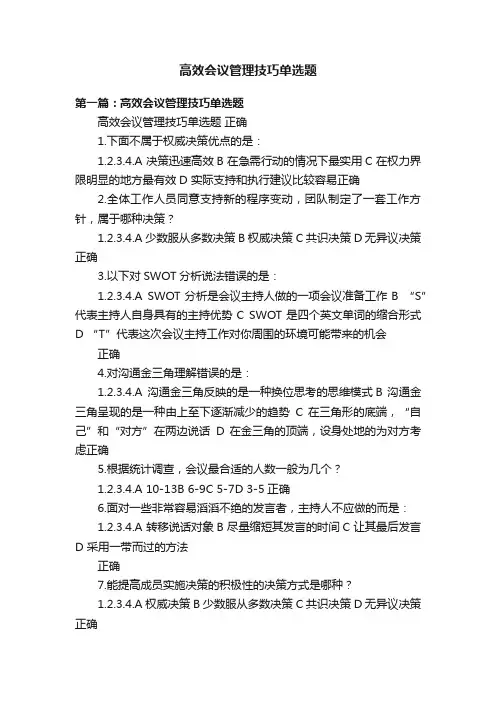 高效会议管理技巧单选题

第一篇：高效会议管理技巧单选题

高效会议管理技巧单选题 正确

1.下面不属于权威决策优点的是：

1.2.3.4.A 决策迅速高效 B 在急需行动的情况下最实用 C 在权力界限明显的地方最有效 D 实际支持和执行建议比较容易正确

2.全体工作人员同意支持新的程序变动，团队制定了一套工作方针，属于哪种决策？

1.2.3.4.A 少数服从多数决策 B 权威决策 C 共识决策 D 无异议决策正确

3.以下对 SWOT 分析说法错误的是：

1.2.3.4.A SWOT 分析是会议主持人做的一项会议准备工作 B “S”代表主持人自身具有的主持优势 C SWOT 是四个英文单词的缩合形式 D “T”代表这次会议主持工作对你周围的环境可能带来的机会

正确

4.对沟通金三角理解错误的是：

1.2.3.4.A 沟通金三角反映的是一种换位思考的思维模式 B 沟通金三角呈现的是一种由上至下逐渐减少的趋势 C 在三角形的底端，“自己”和“对方”在两边说话 D 在金三角的顶端，设身处地的为对方考虑正确

5.根据统计调查，会议最合适的人数一般为几个？

1.2.3.4.A 10-13B 6-9C 5-7D 3-5 正确

6.面对一些非常容易滔滔不绝的发言者，主持人不应做的而是：

1.2.3.4.A 转移说话对象 B 尽量缩短其发言的时间 C 让其最后发言 D 采用一带而过的方法

正确

7.能提高成员实施决策的积极性的决策方式是哪种？

1.2.3.4.A 权威决策 B 少数服从多数决策 C 共识决策 D 无异议决策正确